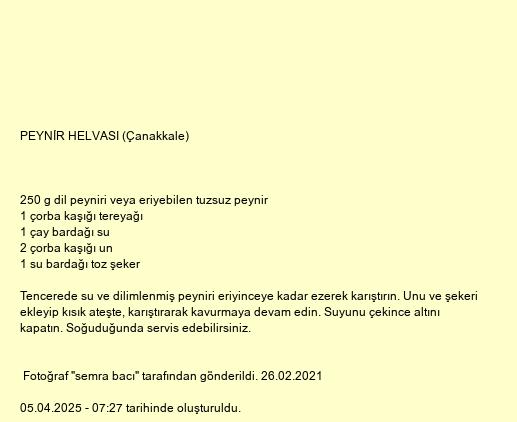 PEYNİR HELVASI (Çanakkale)

250 g dil peyniri veya eriyebilen tuzsuz peynir
1 çorba kaşığı tereyağı
1 çay bardağı su
2 çorba kaşığı un
1 su bardağı toz şeker

Tencerede su ve dilimlenmiş peyniri eriyinceye kadar ezerek karıştırın. Unu ve şekeri ekleyip kısık ateşte, karıştırarak kavurmaya devam edin. Suyunu çekince altını kapatın. Soğuduğunda servis edebilirsiniz.

Fotoğraf "semra bacı" tarafından gönderildi. 26.02.2021

05.04.2025 - 07:27 tarihinde oluşturuldu.